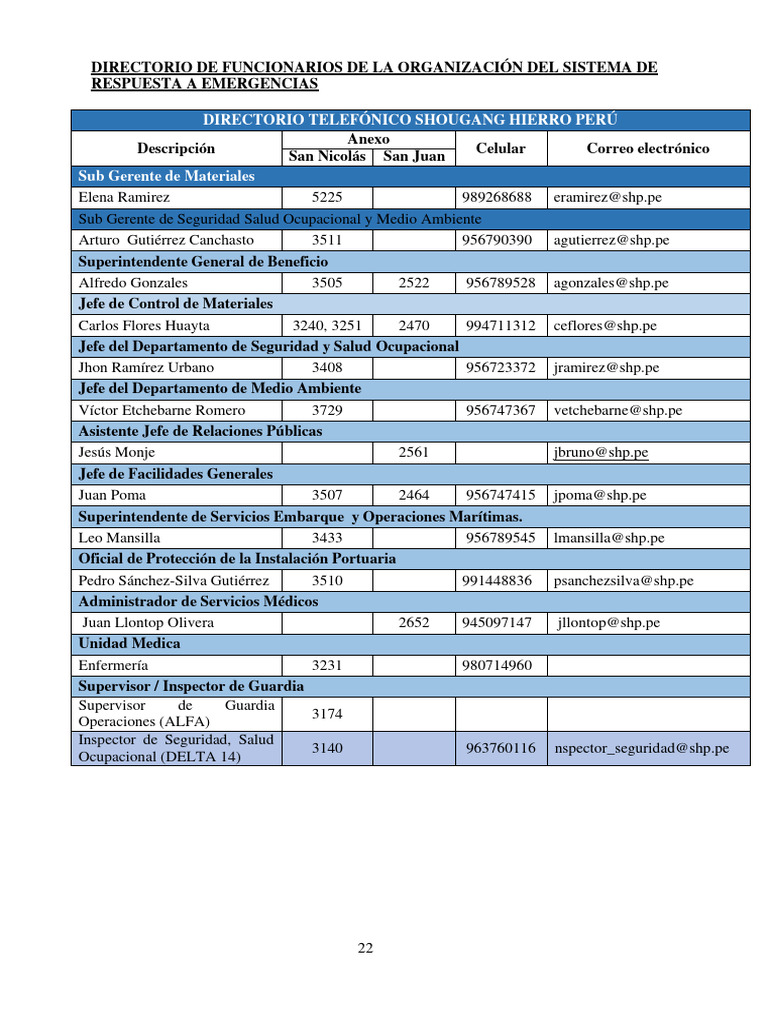 DIRECTORIO DE FUNCIONARIOS DE LA ORGANIZACIÓN DEL SISTEMA DE RESPUESTA A EMERGENCIAS

| DIRECTORIO TELEFÓNICO SHOUGANG HIERRO PERÚ | | | | |
|---|---|---|---|---|
| Descripción | Anexo San Nicolás | Anexo San Juan | Celular | Correo electrónico |
| Sub Gerente de Materiales | | | | |
| Elena Ramirez | 5225 | | 989268688 | eramirez@shp.pe |
| Sub Gerente de Seguridad Salud Ocupacional y Medio Ambiente | | | | |
| Arturo Gutiérrez Canchasto | 3511 | | 956790390 | agutierrez@shp.pe |
| Superintendente General de Beneficio | | | | |
| Alfredo Gonzales | 3505 | 2522 | 956789528 | agonzales@shp.pe |
| Jefe de Control de Materiales | | | | |
| Carlos Flores Huayta | 3240, 3251 | 2470 | 994711312 | ceflores@shp.pe |
| Jefe del Departamento de Seguridad y Salud Ocupacional | | | | |
| Jhon Ramírez Urbano | 3408 | | 956723372 | jramirez@shp.pe |
| Jefe del Departamento de Medio Ambiente | | | | |
| Víctor Etchebarne Romero | 3729 | | 956747367 | vetchebarne@shp.pe |
| Asistente Jefe de Relaciones Públicas | | | | |
| Jesús Monje | | 2561 | | jbruno@shp.pe |
| Jefe de Facilidades Generales | | | | |
| Juan Poma | 3507 | 2464 | 956747415 | jpoma@shp.pe |
| Superintendente de Servicios Embarque y Operaciones Marítimas. | | | | |
| Leo Mansilla | 3433 | | 956789545 | lmansilla@shp.pe |
| Oficial de Protección de la Instalación Portuaria | | | | |
| Pedro Sánchez-Silva Gutiérrez | 3510 | | 991448836 | psanchezsilva@shp.pe |
| Administrador de Servicios Médicos | | | | |
| Juan Llontop Olivera | | 2652 | 945097147 | jllontop@shp.pe |
| Unidad Medica | | | | |
| Enfermería | 3231 | | 980714960 | |
| Supervisor / Inspector de Guardia | | | | |
| Supervisor de Guardia Operaciones (ALFA) | 3174 | | | |
| Inspector de Seguridad, Salud Ocupacional (DELTA 14) | 3140 | | 963760116 | nspector_seguridad@shp.pe |

22